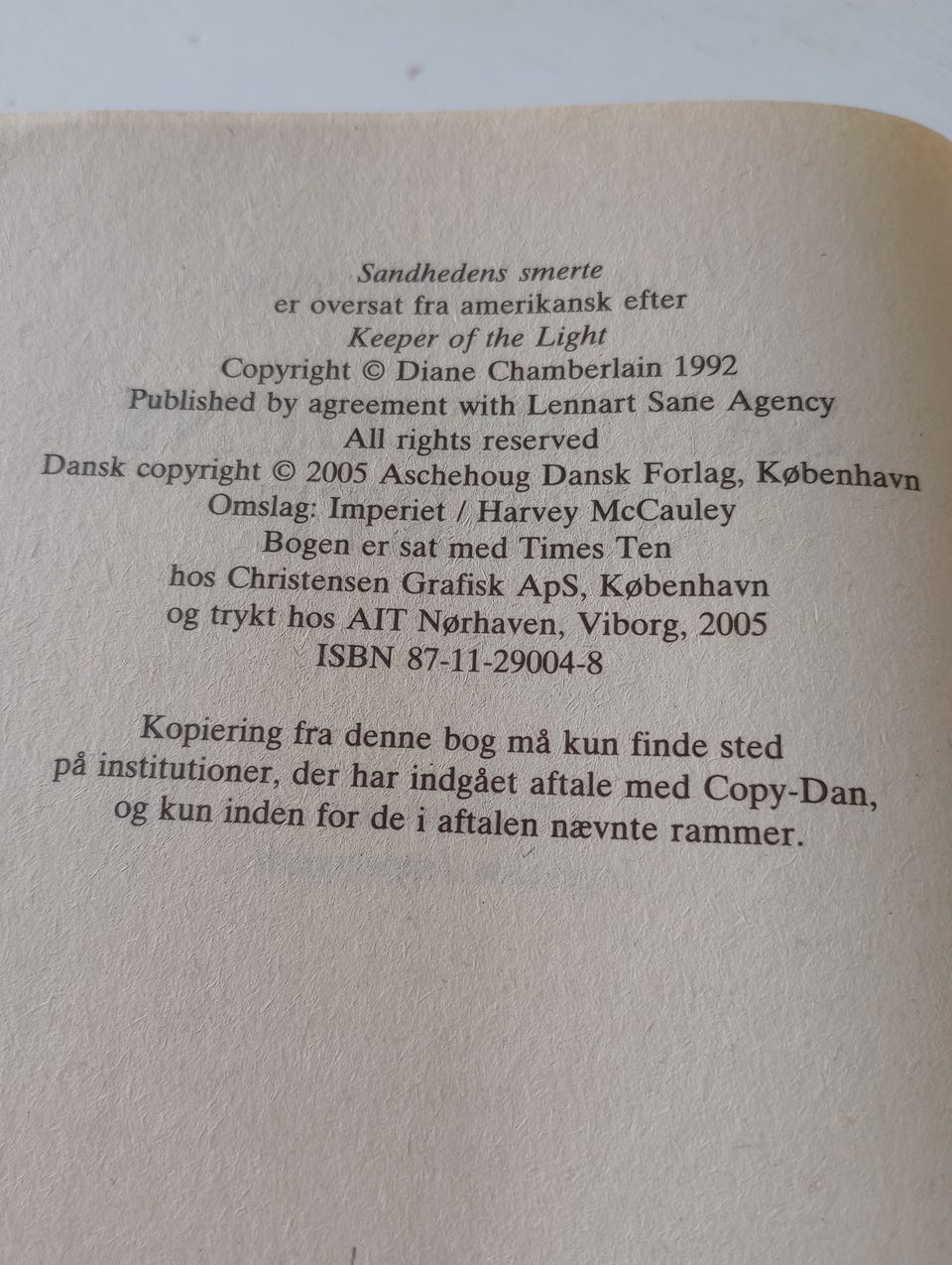 Sandhedens smerte
er oversat fra amerikansk efter
Keeper of the Light
Copyright © Diane Chamberlain 1992
Published by agreement with Lennart Sane Agency
All rights reserved
Dansk copyright © 2005 Aschehoug Dansk Forlag, København
Omslag: Imperiet / Harvey McCauley
Bogen er sat med Times Ten
hos Christensen Grafisk ApS, København
og trykt hos AIT Nørhaven, Viborg, 2005
ISBN 87-11-29004-8

Kopiering fra denne bog må kun finde sted på institutioner, der har indgået aftale med Copy-Dan, og kun inden for de i aftalen nævnte rammer.